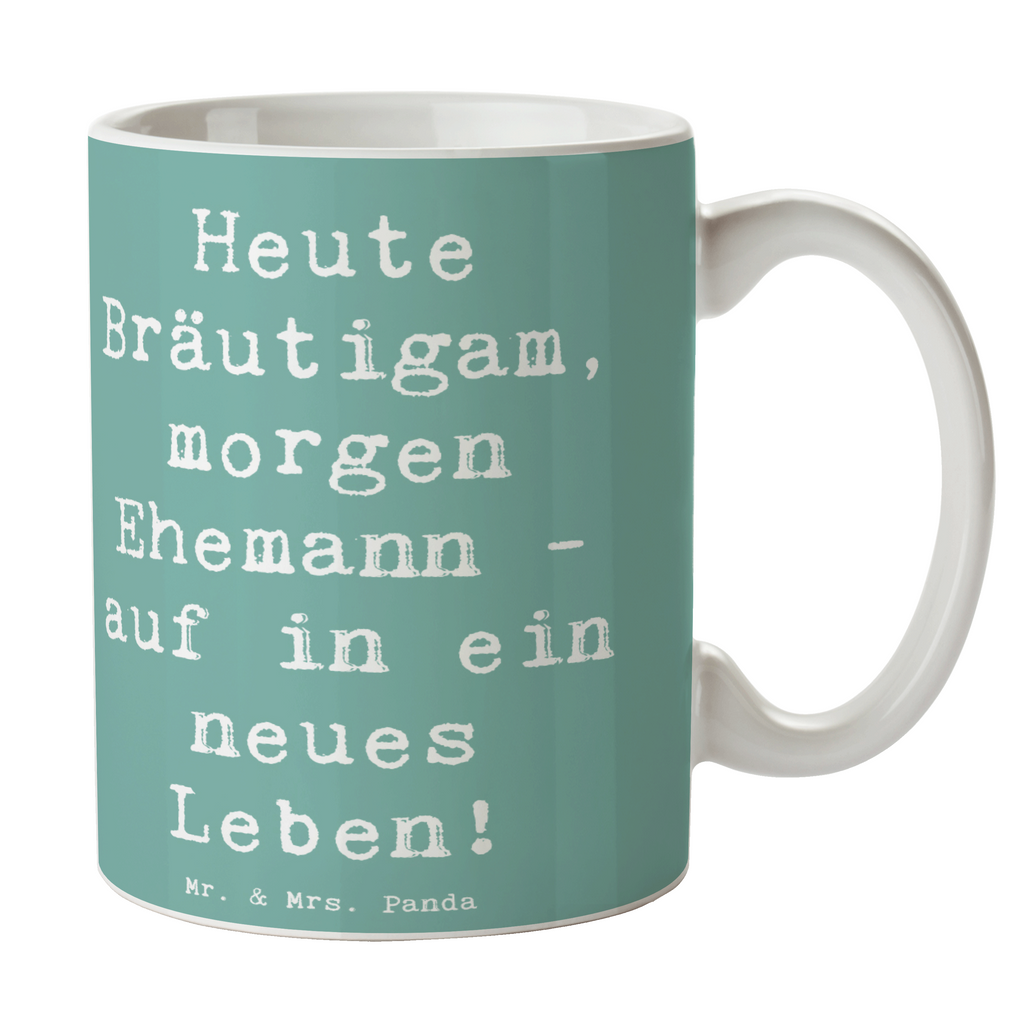 Heute Bräutigam, morgen Ehemann - auf in ein neues Leben!

Mr. & Mrs. Panda